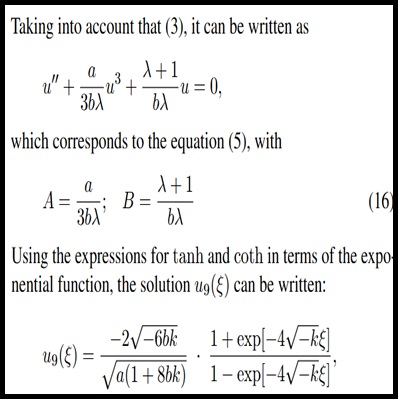 Taking into account that (3), it can be written as

$u'' + \frac{a}{3b\lambda}u^3 + \frac{\lambda+1}{b\lambda}u = 0,$

which corresponds to the equation (5), with

$A = \frac{a}{3b\lambda}; \quad B = \frac{\lambda+1}{b\lambda}$ (16)

Using the expressions for tanh and coth in terms of the exponential function, the solution $u_9(\xi)$ can be written:

$u_9(\xi) = \frac{-2\sqrt{-6bk}}{\sqrt{a(1+8bk)}} \cdot \frac{1+\exp[-4\sqrt{-k}\xi]}{1-\exp[-4\sqrt{-k}\xi]},$